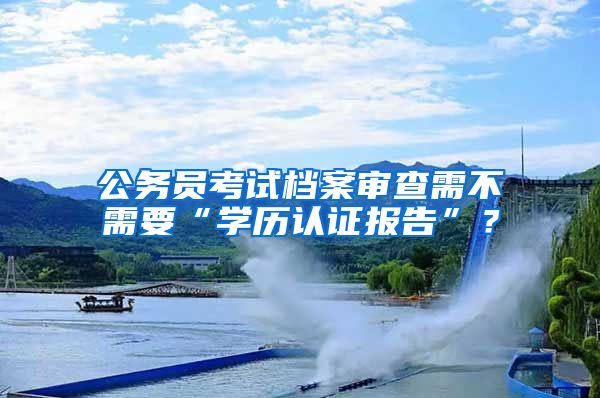 公务员考试档案审查需不需要“学历认证报告”？